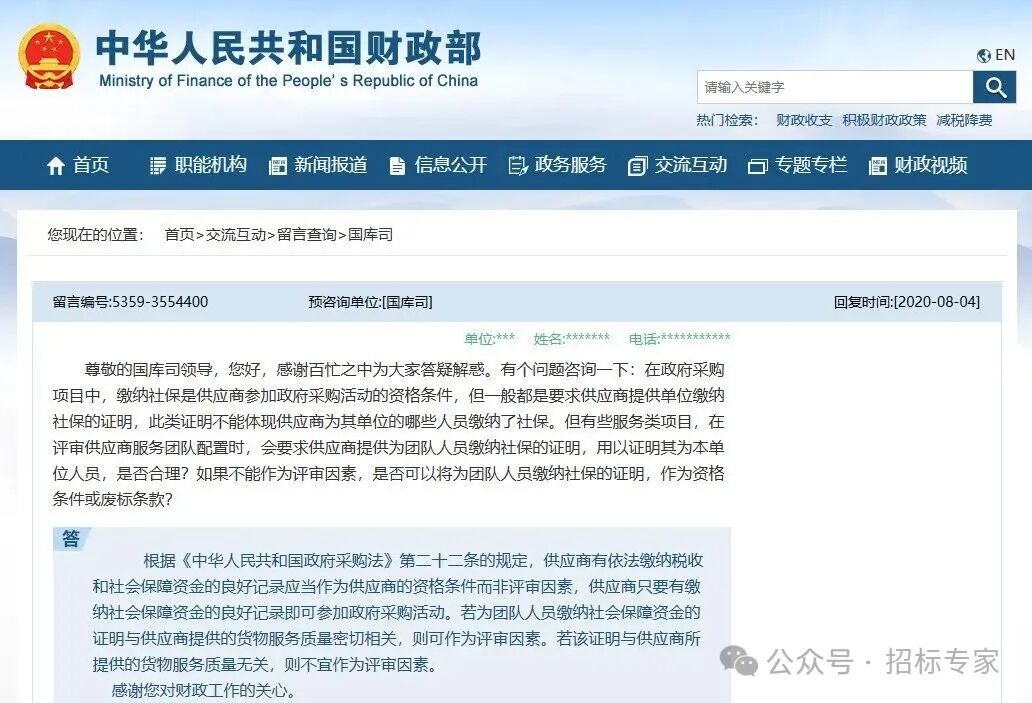 中华人民共和国财政部
Ministry of Finance of the People's Republic of China

EN

请输入关键字

热门检索： 财政收支 积极财政政策 减税降费

首页 职能机构 新闻报道 信息公开 政务服务 交流互动 专题专栏 财政视频

您现在的位置： 首页>交流互动>留言查询>国库司

留言编号:5359-3554400 预咨询单位:[国库司] 回复时间:[2020-08-04]

单位:*** 姓名:******* 电话:***********

尊敬的国库司领导，您好，感谢百忙之中为大家答疑解惑。有个问题咨询一下：在政府采购项目中，缴纳社保是供应商参加政府采购活动的资格条件，但一般都是要求供应商提供单位缴纳社保的证明，此类证明不能体现供应商为其单位的哪些人员缴纳了社保。但有些服务类项目，在评审供应商服务团队配置时，会要求供应商提供为团队人员缴纳社保的证明，用以证明其为本单位人员，是否合理？如果不能作为评审因素，是否可以将为团队人员缴纳社保的证明，作为资格条件或废标条款？

答

根据《中华人民共和国政府采购法》第二十二条的规定，供应商有依法缴纳税收和社会保障资金的良好记录应当作为供应商的资格条件而非评审因素，供应商只要有缴纳社会保障资金的良好记录即可参加政府采购活动。若为团队人员缴纳社会保障资金的证明与供应商提供的货物服务质量密切相关，则可作为评审因素。若该证明与供应商所提供的货物服务质量无关，则不宜作为评审因素。

感谢您对财政工作的关心。

公众号 · 招标专家